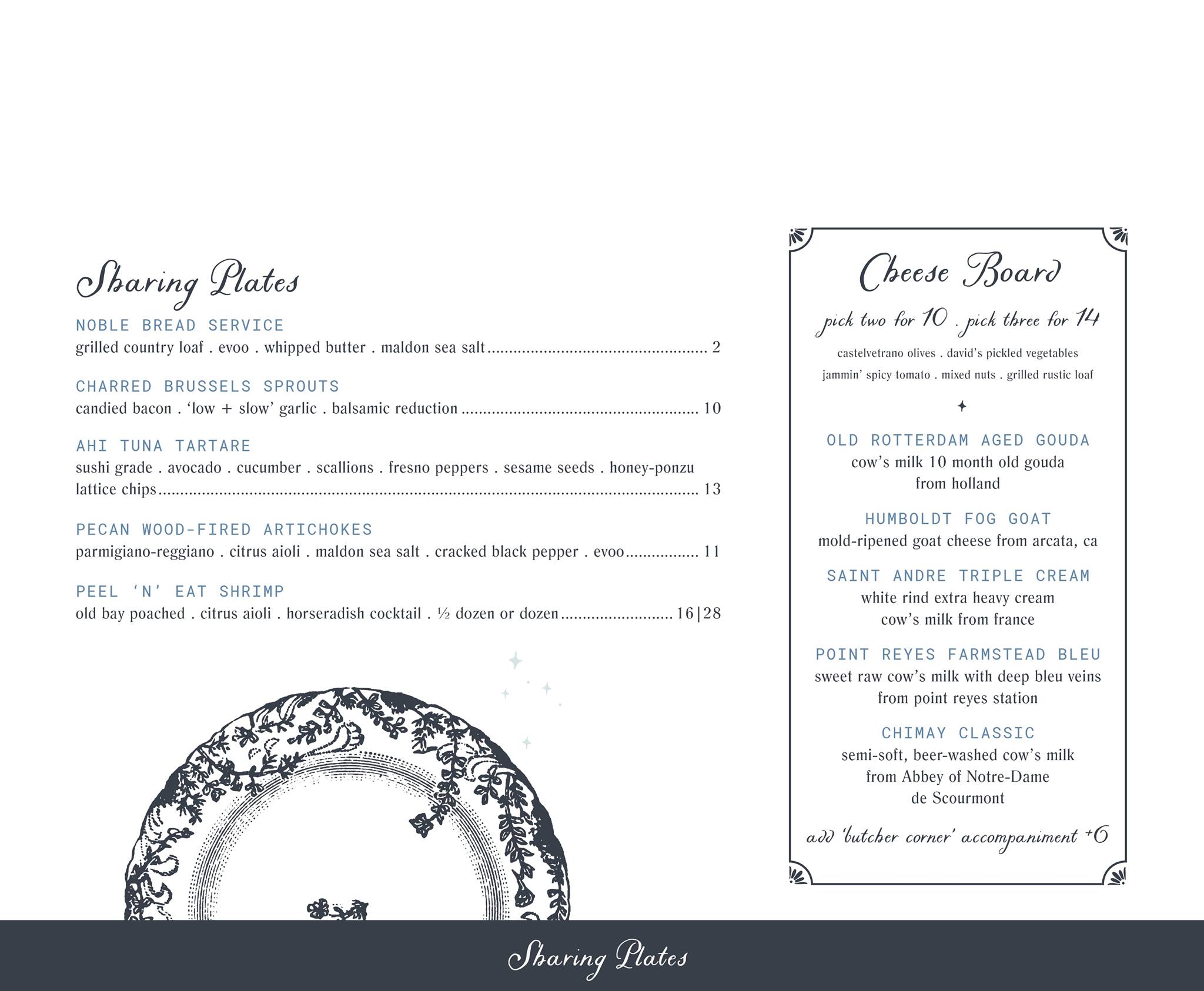 Sharing Plates

NOBLE BREAD SERVICE
grilled country loaf . evoo . whipped butter . maldon sea salt 2

CHARRED BRUSSELS SPROUTS
candied bacon . 'low + slow' garlic . balsamic reduction 10

AHI TUNA TARTARE
sushi grade . avocado . cucumber . scallions . fresno peppers . sesame seeds . honey-ponzu lattice chips 13

PECAN WOOD-FIRED ARTICHOKES
parmigiano-reggiano . citrus aioli . maldon sea salt . cracked black pepper . evoo 11

PEEL 'N' EAT SHRIMP
old bay poached . citrus aioli . horseradish cocktail . ½ dozen or dozen 16|28

Cheese Board

pick two for 10 . pick three for 14

castelvetrano olives . david's pickled vegetables
jammin' spicy tomato . mixed nuts . grilled rustic loaf

OLD ROTTERDAM AGED GOUDA
cow's milk 10 month old gouda
from holland

HUMBOLDT FOG GOAT
mold-ripened goat cheese from arcata, ca

SAINT ANDRE TRIPLE CREAM
white rind extra heavy cream
cow's milk from france

POINT REYES FARMSTEAD BLEU
sweet raw cow's milk with deep bleu veins
from point reyes station

CHIMAY CLASSIC
semi-soft, beer-washed cow's milk
from Abbey of Notre-Dame
de Scourmont

add 'butcher corner' accompaniment +6

Sharing Plates